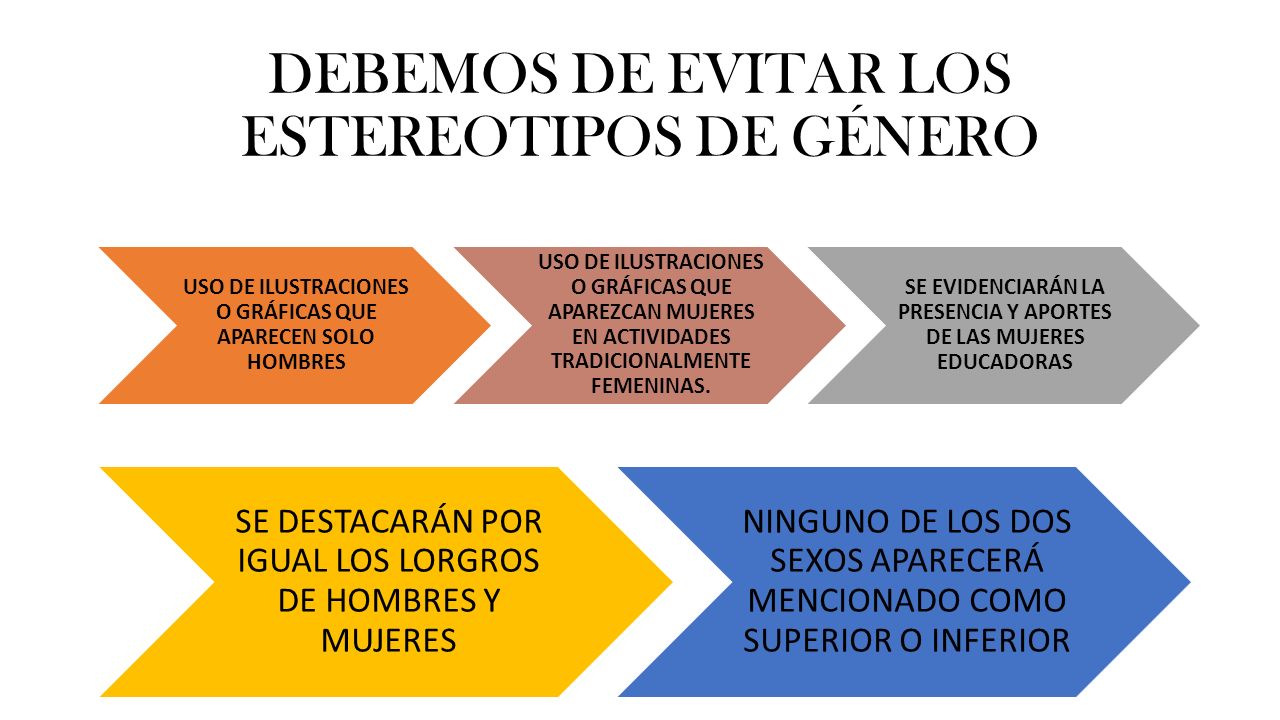 DEBEMOS DE EVITAR LOS ESTEREOTIPOS DE GÉNERO

USO DE ILUSTRACIONES O GRÁFICAS QUE APARECEN SOLO HOMBRES

USO DE ILUSTRACIONES O GRÁFICAS QUE APAREZCAN MUJERES EN ACTIVIDADES TRADICIONALMENTE FEMENINAS.

SE EVIDENCIARÁN LA PRESENCIA Y APORTES DE LAS MUJERES EDUCADORAS

SE DESTACARÁN POR IGUAL LOS LORGROS DE HOMBRES Y MUJERES

NINGUNO DE LOS DOS SEXOS APARECERÁ MENCIONADO COMO SUPERIOR O INFERIOR